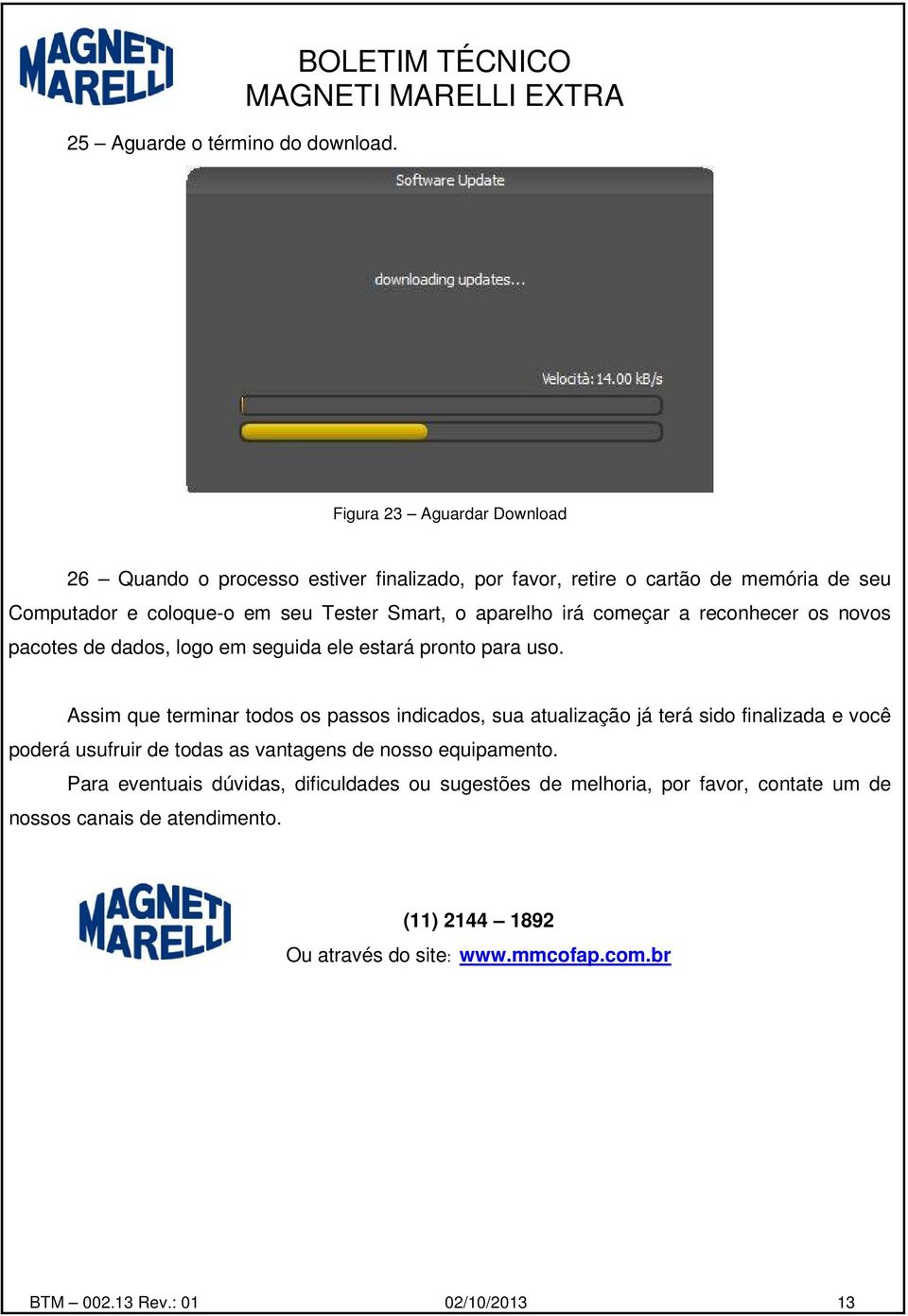 MAGNETI MARELLI

BOLETIM TÉCNICO
MAGNETI MARELLI EXTRA

25 – Aguarde o término do download.

Software Update

downloading updates...

Velocità: 14.00 kB/s

Figura 23 – Aguardar Download

26 – Quando o processo estiver finalizado, por favor, retire o cartão de memória de seu Computador e coloque-o em seu Tester Smart, o aparelho irá começar a reconhecer os novos pacotes de dados, logo em seguida ele estará pronto para uso.

Assim que terminar todos os passos indicados, sua atualização já terá sido finalizada e você poderá usufruir de todas as vantagens de nosso equipamento.

Para eventuais dúvidas, dificuldades ou sugestões de melhoria, por favor, contate um de nossos canais de atendimento.

MAGNETI MARELLI

(11) 2144 – 1892

Ou através do site: www.mmcofap.com.br

BTM – 002.13 Rev.: 01 02/10/2013 13